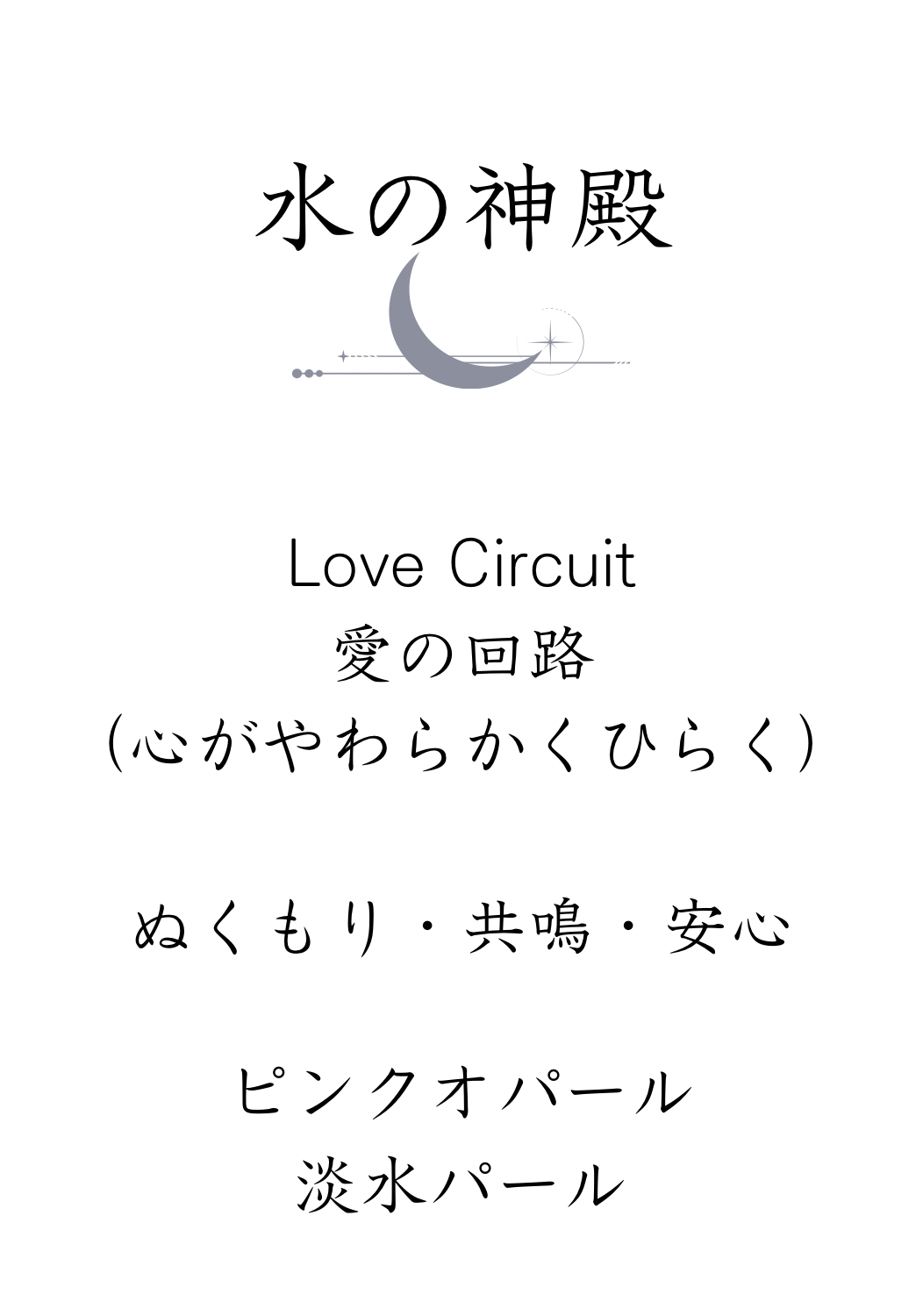 水の神殿

Love Circuit
愛の回路
(心がやわらかくひらく)

ぬくもり・共鳴・安心

ピンクオパール
淡水パール